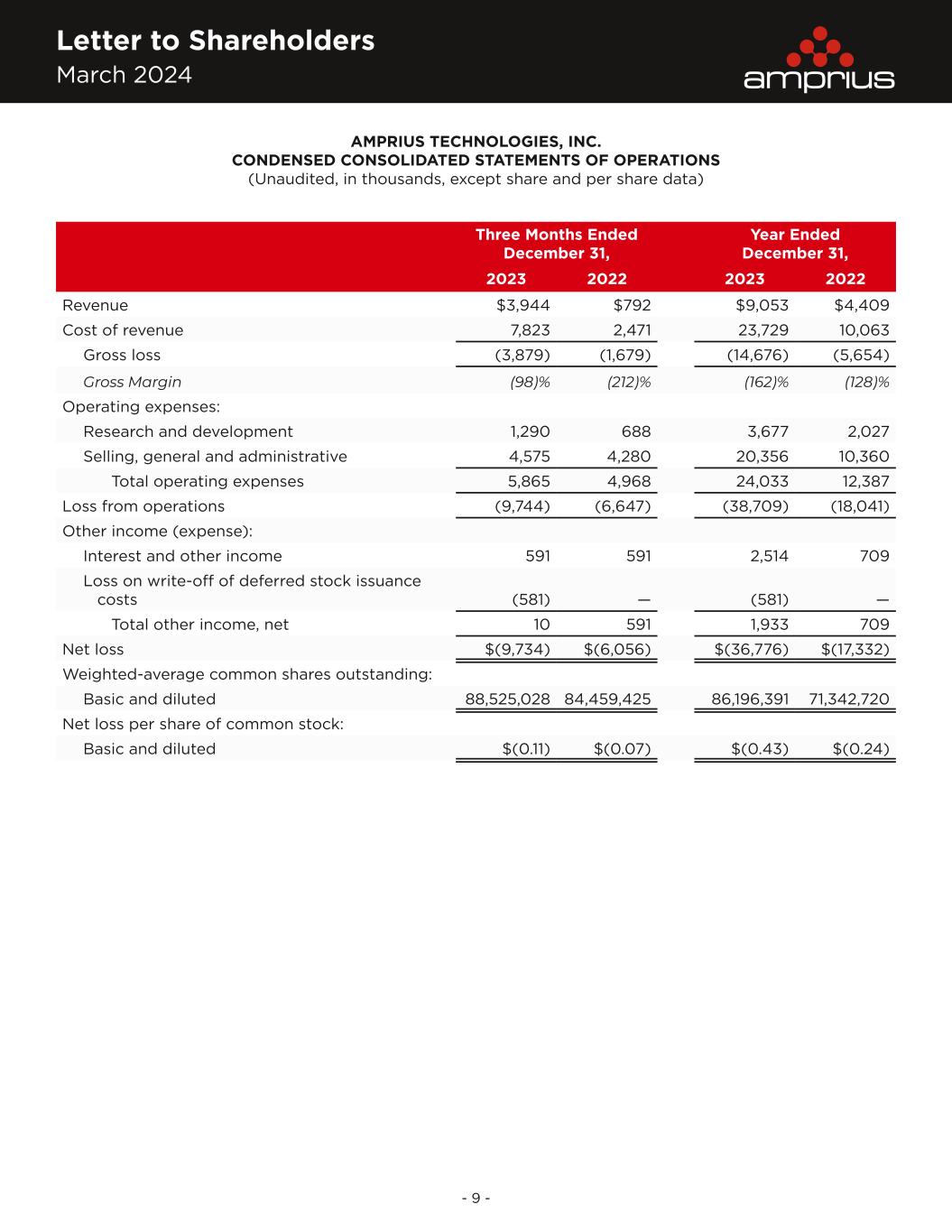 Letter to Shareholders
March 2024

amprius

AMPRIUS TECHNOLOGIES, INC.
CONDENSED CONSOLIDATED STATEMENTS OF OPERATIONS
(Unaudited, in thousands, except share and per share data)

| | Three Months Ended December 31, 2023 | Three Months Ended December 31, 2022 | Year Ended December 31, 2023 | Year Ended December 31, 2022 |
|---|---|---|---|---|
| Revenue | \$3,944 | \$792 | \$9,053 | \$4,409 |
| Cost of revenue | 7,823 | 2,471 | 23,729 | 10,063 |
| Gross loss | (3,879) | (1,679) | (14,676) | (5,654) |
| Gross Margin | (98)% | (212)% | (162)% | (128)% |
| Operating expenses: | | | | |
| Research and development | 1,290 | 688 | 3,677 | 2,027 |
| Selling, general and administrative | 4,575 | 4,280 | 20,356 | 10,360 |
| Total operating expenses | 5,865 | 4,968 | 24,033 | 12,387 |
| Loss from operations | (9,744) | (6,647) | (38,709) | (18,041) |
| Other income (expense): | | | | |
| Interest and other income | 591 | 591 | 2,514 | 709 |
| Loss on write-off of deferred stock issuance costs | (581) | — | (581) | — |
| Total other income, net | 10 | 591 | 1,933 | 709 |
| Net loss | \$(9,734) | \$(6,056) | \$(36,776) | \$(17,332) |
| Weighted-average common shares outstanding: | | | | |
| Basic and diluted | 88,525,028 | 84,459,425 | 86,196,391 | 71,342,720 |
| Net loss per share of common stock: | | | | |
| Basic and diluted | \$(0.11) | \$(0.07) | \$(0.43) | \$(0.24) |

- 9 -